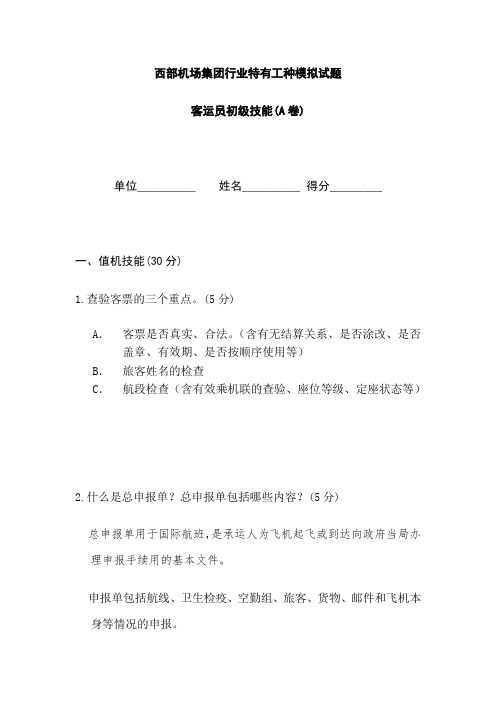 西部机场集团行业特有工种模拟试题

客运员初级技能(A卷)

单位__________ 姓名__________ 得分_________

一、值机技能(30分)

1.查验客票的三个重点。(5分)

A. 客票是否真实、合法。(含有无结算关系、是否涂改、是否盖章、有效期、是否按顺序使用等)
B. 旅客姓名的检查
C. 航段检查(含有效乘机联的查验、座位等级、定座状态等)

2.什么是总申报单?总申报单包括哪些内容?(5分)

总申报单用于国际航班,是承运人为飞机起飞或到达向政府当局办理申报手续用的基本文件。

申报单包括航线、卫生检疫、空勤组、旅客、货物、邮件和飞机本身等情况的申报。